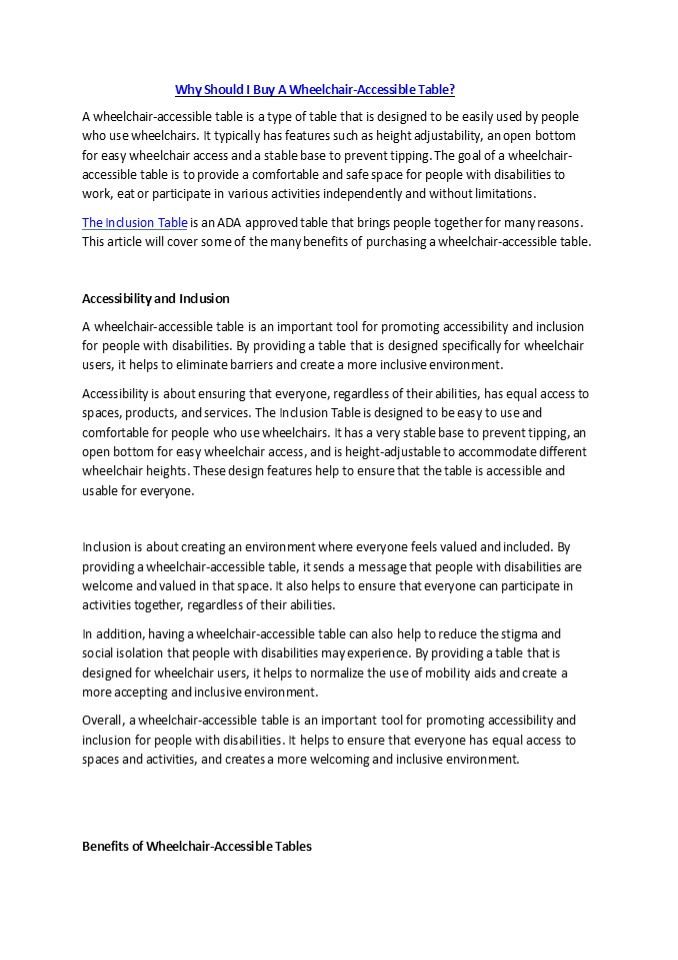 Why Should I Buy A Wheelchair-Accessible Table?

A wheelchair-accessible table is a type of table that is designed to be easily used by people who use wheelchairs. It typically has features such as height adjustability, an open bottom for easy wheelchair access and a stable base to prevent tipping. The goal of a wheelchair-accessible table is to provide a comfortable and safe space for people with disabilities to work, eat or participate in various activities independently and without limitations.

The Inclusion Table is an ADA approved table that brings people together for many reasons. This article will cover some of the many benefits of purchasing a wheelchair-accessible table.

Accessibility and Inclusion

A wheelchair-accessible table is an important tool for promoting accessibility and inclusion for people with disabilities. By providing a table that is designed specifically for wheelchair users, it helps to eliminate barriers and create a more inclusive environment.

Accessibility is about ensuring that everyone, regardless of their abilities, has equal access to spaces, products, and services. The Inclusion Table is designed to be easy to use and comfortable for people who use wheelchairs. It has a very stable base to prevent tipping, an open bottom for easy wheelchair access, and is height-adjustable to accommodate different wheelchair heights. These design features help to ensure that the table is accessible and usable for everyone.

Inclusion is about creating an environment where everyone feels valued and included. By providing a wheelchair-accessible table, it sends a message that people with disabilities are welcome and valued in that space. It also helps to ensure that everyone can participate in activities together, regardless of their abilities.

In addition, having a wheelchair-accessible table can also help to reduce the stigma and social isolation that people with disabilities may experience. By providing a table that is designed for wheelchair users, it helps to normalize the use of mobility aids and create a more accepting and inclusive environment.

Overall, a wheelchair-accessible table is an important tool for promoting accessibility and inclusion for people with disabilities. It helps to ensure that everyone has equal access to spaces and activities, and creates a more welcoming and inclusive environment.

Benefits of Wheelchair-Accessible Tables